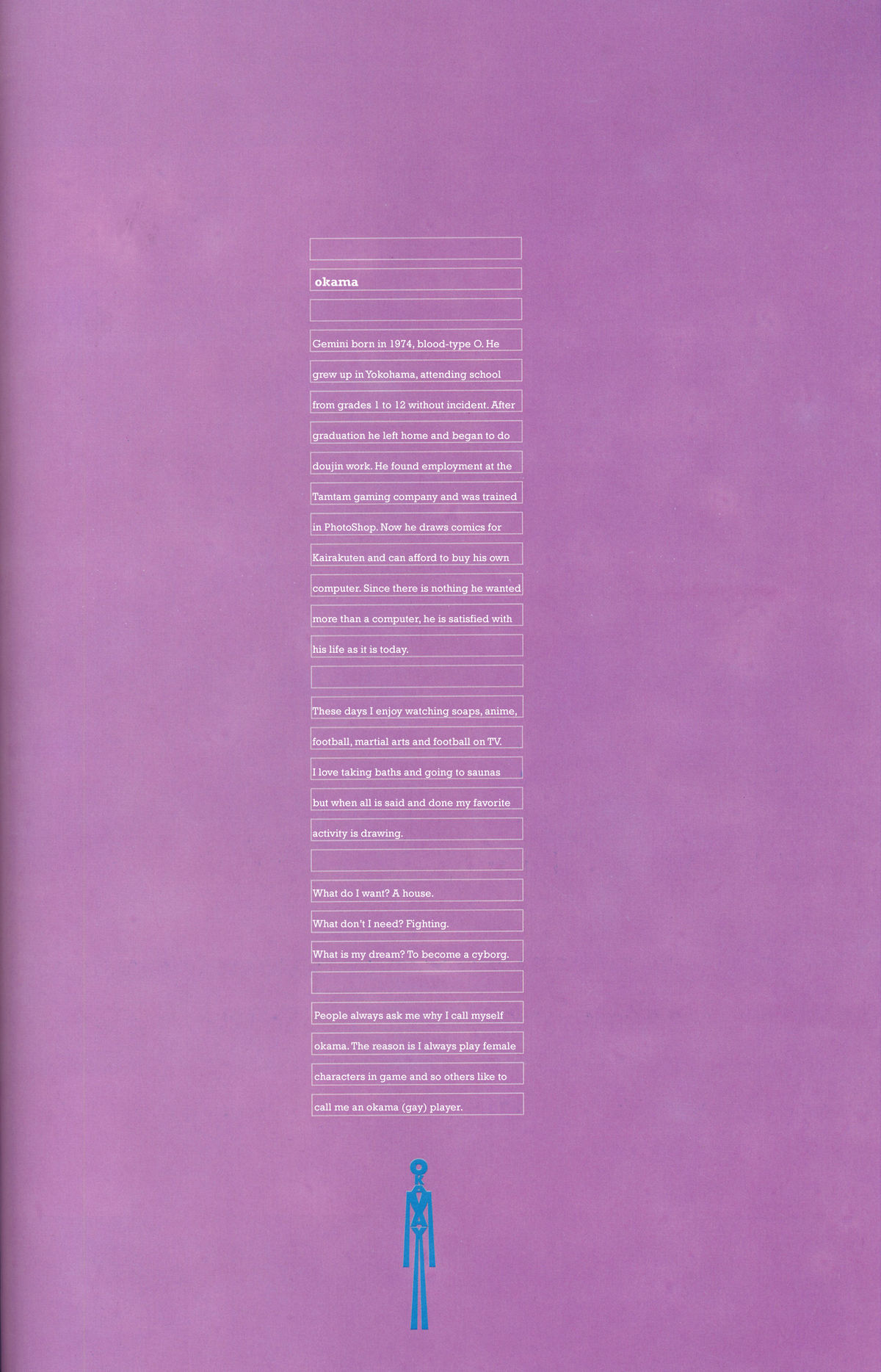 okama

Gemini born in 1974, blood-type O. He grew up in Yokohama, attending school from grades 1 to 12 without incident. After graduation he left home and began to do doujin work. He found employment at the Tamtam gaming company and was trained in PhotoShop. Now he draws comics for Kairakuten and can afford to buy his own computer. Since there is nothing he wanted more than a computer, he is satisfied with his life as it is today.

These days I enjoy watching soaps, anime, football, martial arts and football on TV. I love taking baths and going to saunas but when all is said and done my favorite activity is drawing.

What do I want? A house.
What don't I need? Fighting.
What is my dream? To become a cyborg.

People always ask me why I call myself okama. The reason is I always play female characters in game and so others like to call me an okama (gay) player.